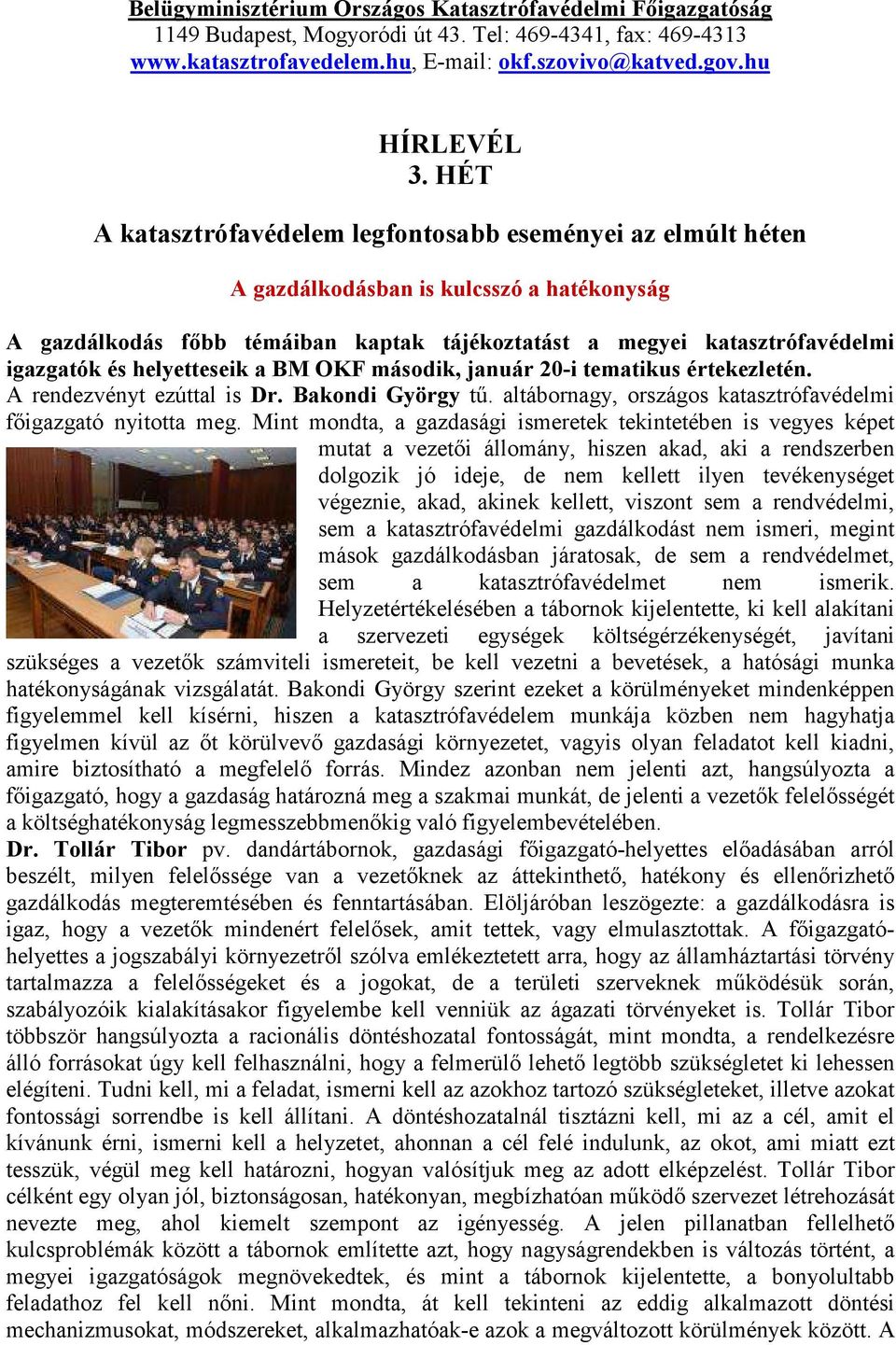 Belügyminisztérium Országos Katasztrófavédelmi Főigazgatóság
1149 Budapest, Mogyoródi út 43. Tel: 469-4341, fax: 469-4313
www.katasztrofavedelem.hu, E-mail: okf.szovivo@katved.gov.hu

HÍRLEVÉL
3. HÉT

A katasztrófavédelem legfontosabb eseményei az elmúlt héten

A gazdálkodásban is kulcsszó a hatékonyság

A gazdálkodás főbb témáiban kaptak tájékoztatást a megyei katasztrófavédelmi igazgatók és helyetteseik a BM OKF második, január 20-i tematikus értekezletén.
A rendezvényt ezúttal is Dr. Bakondi György tű. altábornagy, országos katasztrófavédelmi főigazgató nyitotta meg. Mint mondta, a gazdasági ismeretek tekintetében is vegyes képet mutat a vezetői állomány, hiszen akad, aki a rendszerben dolgozik jó ideje, de nem kellett ilyen tevékenységet végeznie, akad, akinek kellett, viszont sem a rendvédelmi, sem a katasztrófavédelmi gazdálkodást nem ismeri, megint mások gazdálkodásban járatosak, de sem a rendvédelmet, sem a katasztrófavédelmet nem ismerik. Helyzetértékelésében a tábornok kijelentette, ki kell alakítani a szervezeti egységek költségérzékenységét, javítani szükséges a vezetők számviteli ismereteit, be kell vezetni a bevetések, a hatósági munka hatékonyságának vizsgálatát. Bakondi György szerint ezeket a körülményeket mindenképpen figyelemmel kell kísérni, hiszen a katasztrófavédelem munkája közben nem hagyhatja figyelmen kívül az őt körülvevő gazdasági környezetet, vagyis olyan feladatot kell kiadni, amire biztosítható a megfelelő forrás. Mindez azonban nem jelenti azt, hangsúlyozta a főigazgató, hogy a gazdaság határozná meg a szakmai munkát, de jelenti a vezetők felelősségét a költséghatékonyság legmesszebbmenőkig való figyelembevételében.
Dr. Tollár Tibor pv. dandártábornok, gazdasági főigazgató-helyettes előadásában arról beszélt, milyen felelőssége van a vezetőknek az áttekinthető, hatékony és ellenőrizhető gazdálkodás megteremtésében és fenntartásában. Elöljáróban leszögezte: a gazdálkodásra is igaz, hogy a vezetők mindenért felelősek, amit tettek, vagy elmulasztottak. A főigazgató-helyettes a jogszabályi környezetről szólva emlékeztetett arra, hogy az államháztartási törvény tartalmazza a felelősségeket és a jogokat, de a területi szerveknek működésük során, szabályozóik kialakításakor figyelembe kell venniük az ágazati törvényeket is. Tollár Tibor többször hangsúlyozta a racionális döntéshozatal fontosságát, mint mondta, a rendelkezésre álló forrásokat úgy kell felhasználni, hogy a felmerülő lehető legtöbb szükségletet ki lehessen elégíteni. Tudni kell, mi a feladat, ismerni kell az azokhoz tartozó szükségleteket, illetve azokat fontossági sorrendbe is kell állítani. A döntéshozatalnál tisztázni kell, mi az a cél, amit el kívánunk érni, ismerni kell a helyzetet, ahonnan a cél felé indulunk, az okot, ami miatt ezt tesszük, végül meg kell határozni, hogyan valósítjuk meg az adott elképzelést. Tollár Tibor célként egy olyan jól, biztonságosan, hatékonyan, megbízhatóan működő szervezet létrehozását nevezte meg, ahol kiemelt szempont az igényesség. A jelen pillanatban fellelhető kulcsproblémák között a tábornok említette azt, hogy nagyságrendekben is változás történt, a megyei igazgatóságok megnövekedtek, és mint a tábornok kijelentette, a bonyolultabb feladathoz fel kell nőni. Mint mondta, át kell tekinteni az eddig alkalmazott döntési mechanizmusokat, módszereket, alkalmazhatóak-e azok a megváltozott körülmények között. A